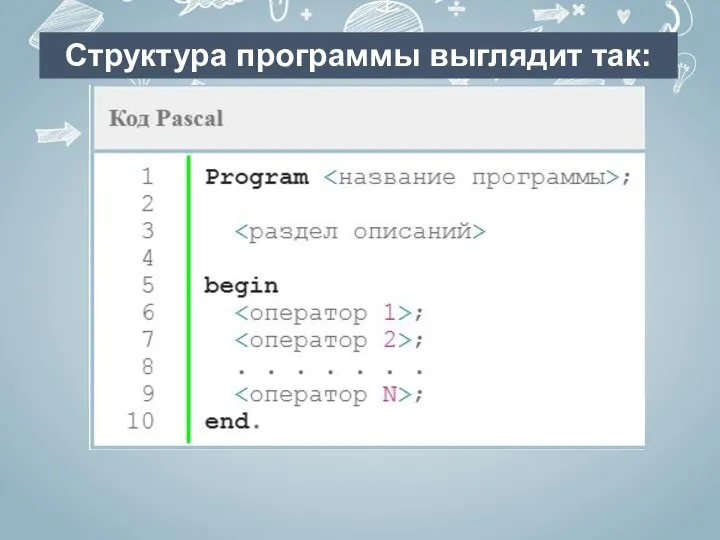 Структура программы выглядит так:

Код Pascal

1 Program <название программы>;
2
3 <раздел описаний>
4
5 begin
6 <оператор 1>;
7 <оператор 2>;
8 . . . . . . .
9 <оператор N>;
10 end.